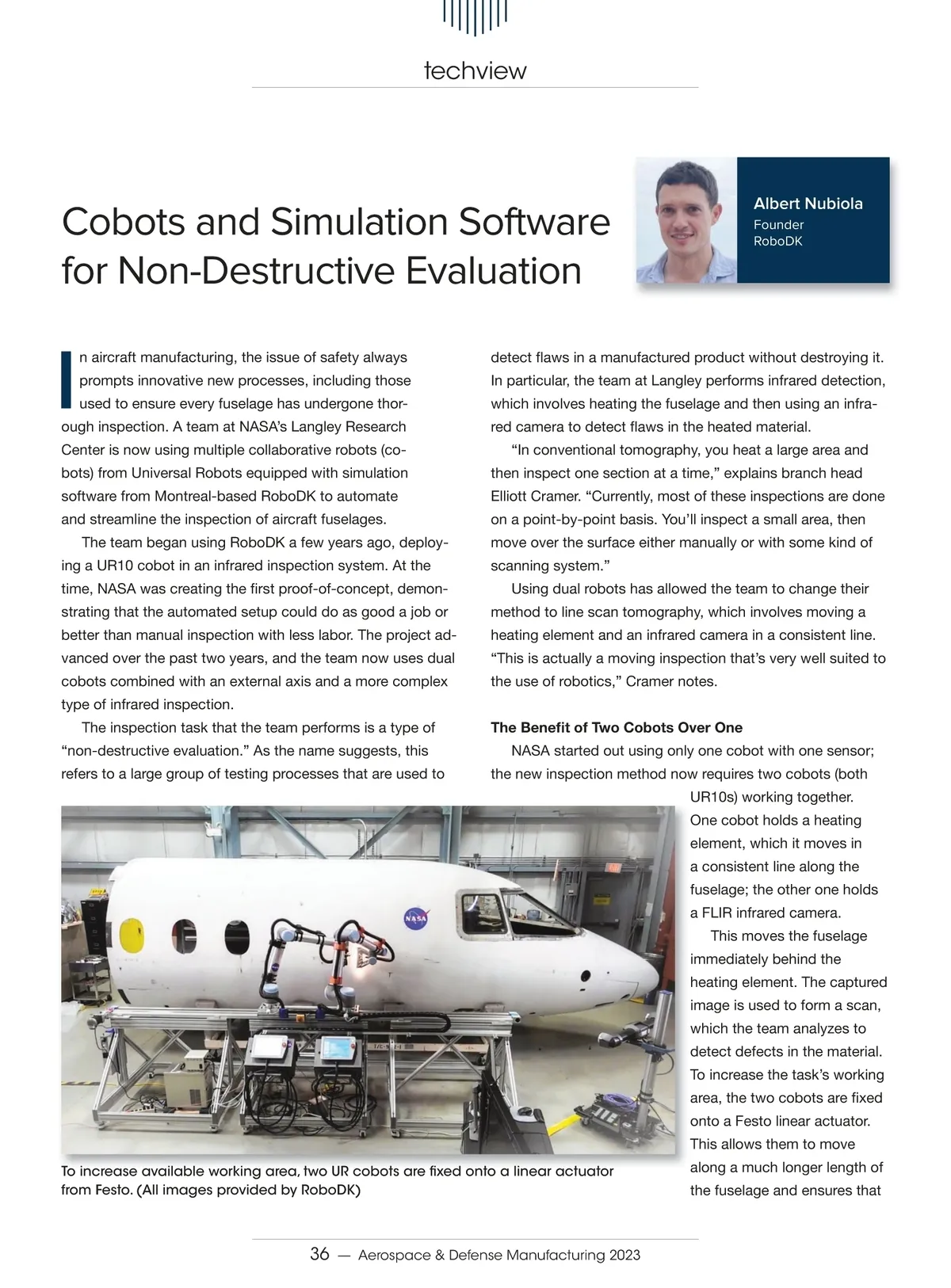 techview

Cobots and Simulation Software for Non-Destructive Evaluation

Albert Nubiola
Founder
RoboDK

In aircraft manufacturing, the issue of safety always prompts innovative new processes, including those used to ensure every fuselage has undergone thorough inspection. A team at NASA's Langley Research Center is now using multiple collaborative robots (cobots) from Universal Robots equipped with simulation software from Montreal-based RoboDK to automate and streamline the inspection of aircraft fuselages.

The team began using RoboDK a few years ago, deploying a UR10 cobot in an infrared inspection system. At the time, NASA was creating the first proof-of-concept, demonstrating that the automated setup could do as good a job or better than manual inspection with less labor. The project advanced over the past two years, and the team now uses dual cobots combined with an external axis and a more complex type of infrared inspection.

The inspection task that the team performs is a type of "non-destructive evaluation." As the name suggests, this refers to a large group of testing processes that are used to detect flaws in a manufactured product without destroying it. In particular, the team at Langley performs infrared detection, which involves heating the fuselage and then using an infrared camera to detect flaws in the heated material.

"In conventional tomography, you heat a large area and then inspect one section at a time," explains branch head Elliott Cramer. "Currently, most of these inspections are done on a point-by-point basis. You'll inspect a small area, then move over the surface either manually or with some kind of scanning system."

Using dual robots has allowed the team to change their method to line scan tomography, which involves moving a heating element and an infrared camera in a consistent line. "This is actually a moving inspection that's very well suited to the use of robotics," Cramer notes.

The Benefit of Two Cobots Over One

NASA started out using only one cobot with one sensor; the new inspection method now requires two cobots (both UR10s) working together. One cobot holds a heating element, which it moves in a consistent line along the fuselage; the other one holds a FLIR infrared camera.

This moves the fuselage immediately behind the heating element. The captured image is used to form a scan, which the team analyzes to detect defects in the material. To increase the task's working area, the two cobots are fixed onto a Festo linear actuator. This allows them to move along a much longer length of the fuselage and ensures that

NASA

To increase available working area, two UR cobots are fixed onto a linear actuator from Festo. (All images provided by RoboDK)

36 — Aerospace & Defense Manufacturing 2023